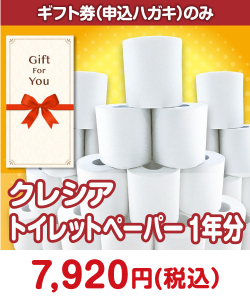 ギフト券(申込ハガキ)のみ

Gift
For
You

クレシア
トイレットペーパー 1年分

7,920円(税込)